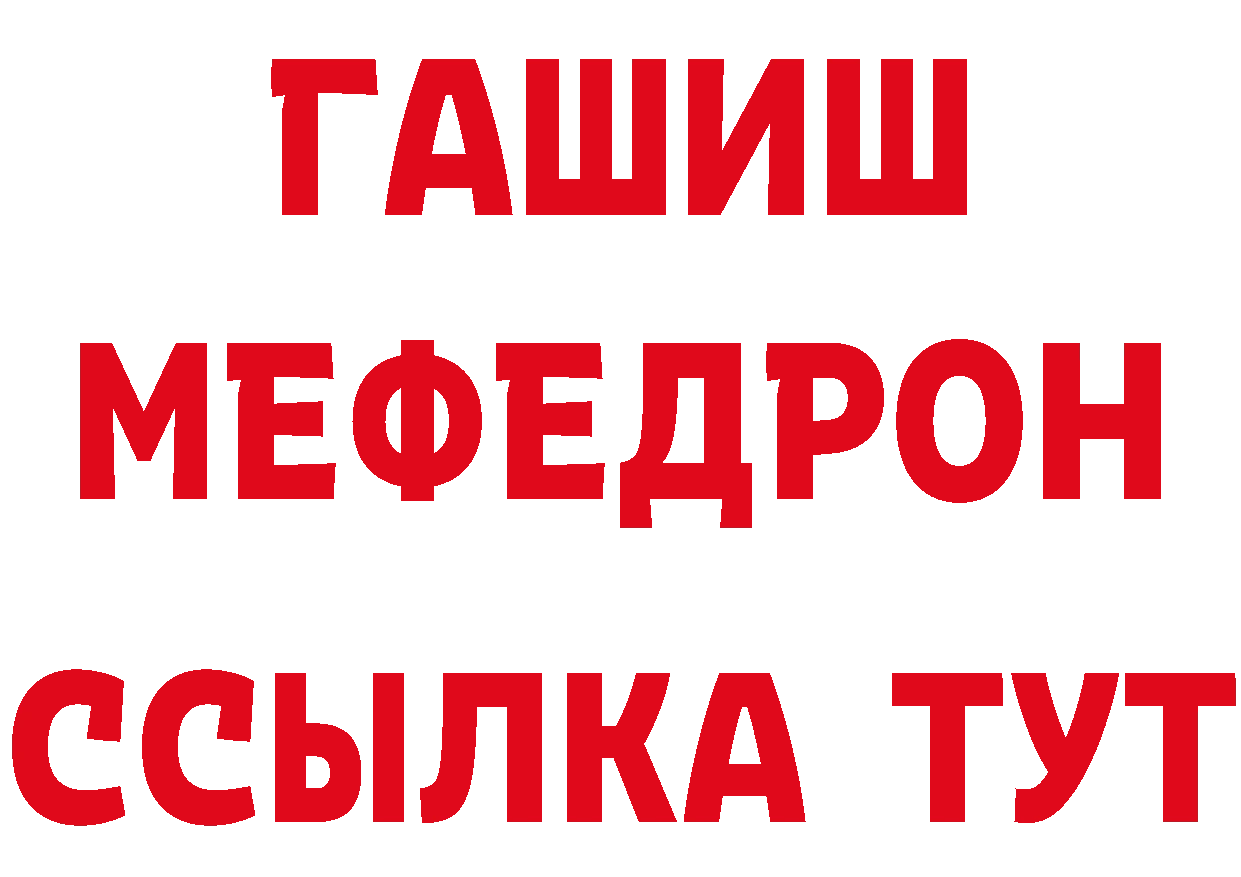 ГАШИШ
МЕФЕДРОН
ССЫЛКА ТУТ